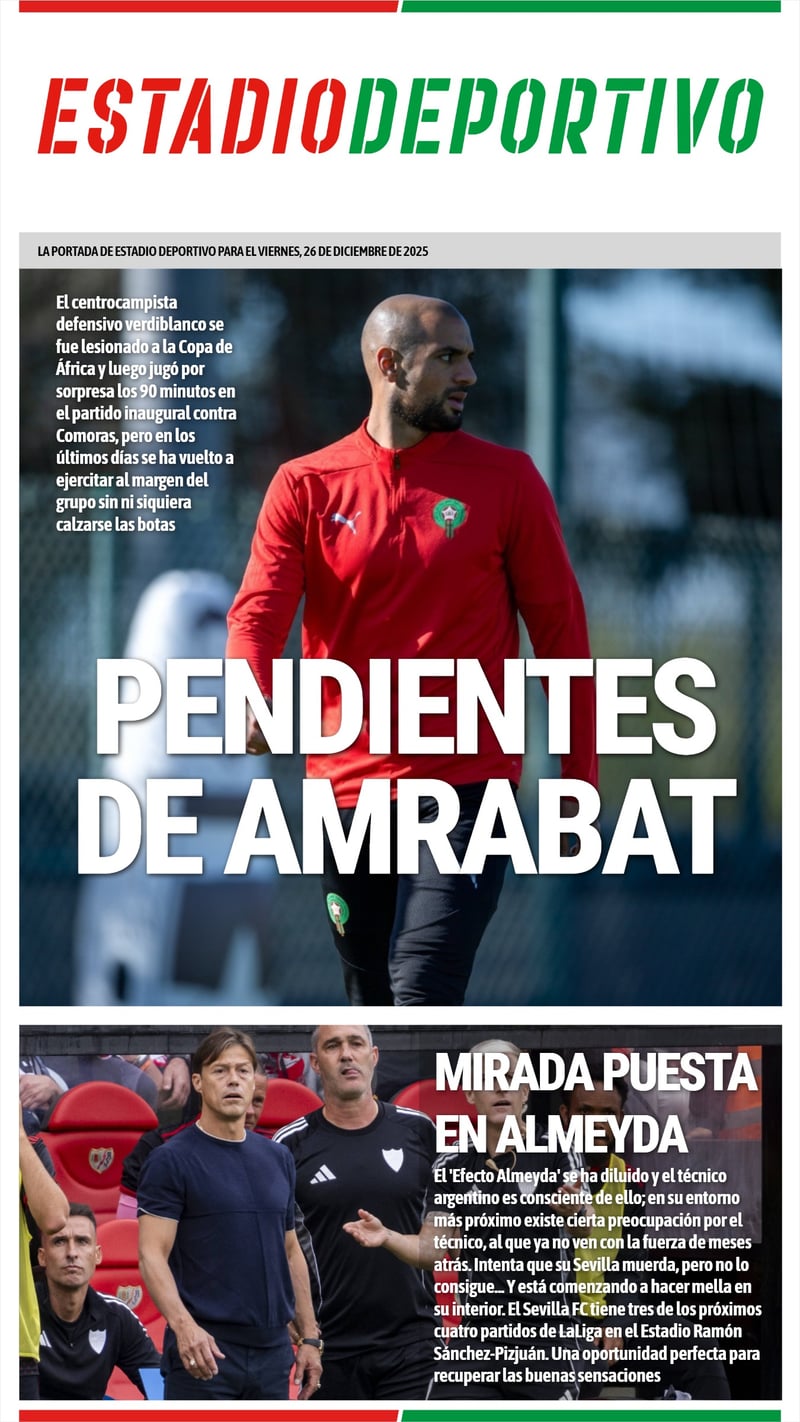 ESTADIODEPORTIVO

LA PORTADA DE ESTADIO DEPORTIVO PARA EL VIERNES, 26 DE DICIEMBRE DE 2025

El centrocampista defensivo verdiblanco se fue lesionado a la Copa de África y luego jugó por sorpresa los 90 minutos en el partido inaugural contra Comoras, pero en los últimos días se ha vuelto a ejercitar al margen del grupo sin ni siquiera calzarse las botas

PENDIENTES DE AMRABAT

MIRADA PUESTA EN ALMEYDA

El 'Efecto Almeyda' se ha diluido y el técnico argentino es consciente de ello; en su entorno más próximo existe cierta preocupación por el técnico, al que ya no ven con la fuerza de meses atrás. Intenta que su Sevilla muerda, pero no lo consigue... Y está comenzando a hacer mella en su interior. El Sevilla FC tiene tres de los próximos cuatro partidos de LaLiga en el Estadio Ramón Sánchez-Pizjuán. Una oportunidad perfecta para recuperar las buenas sensaciones